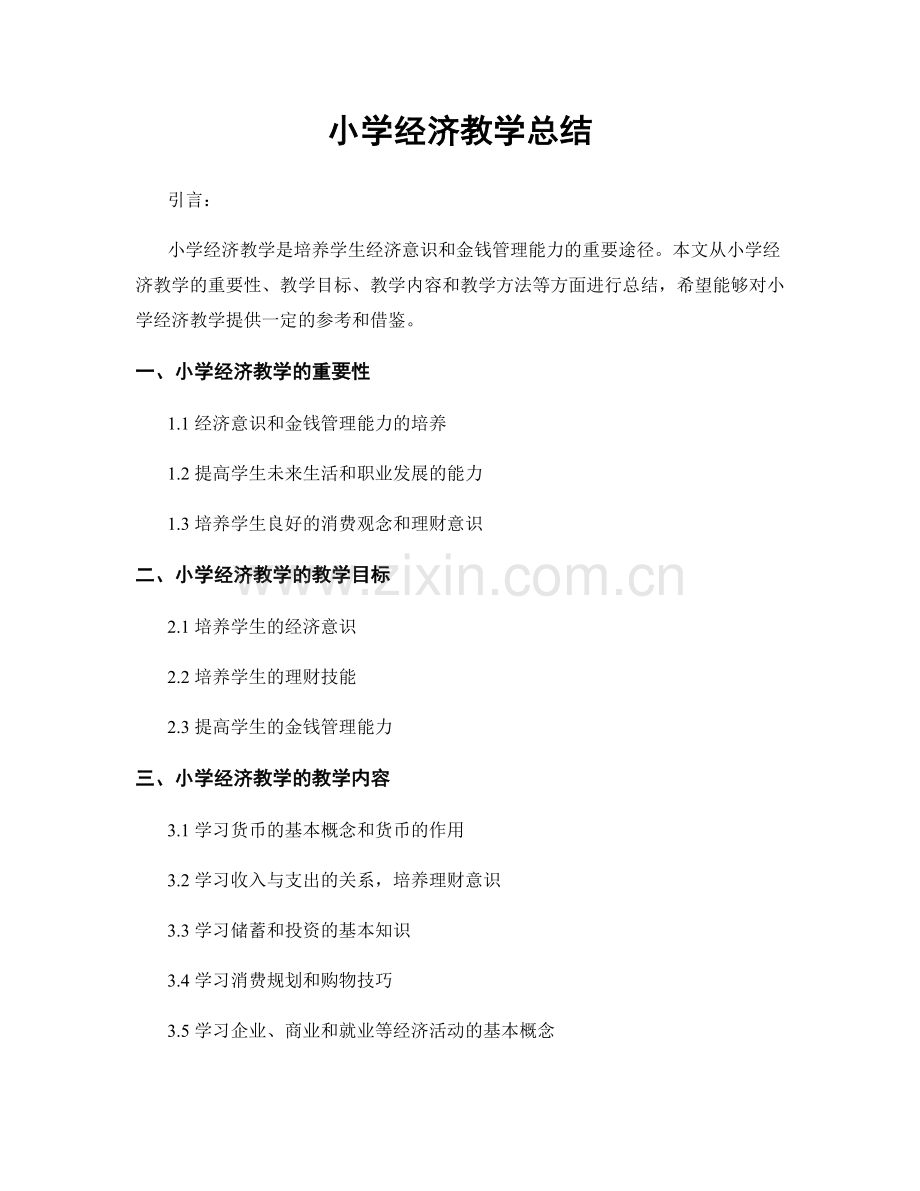 小学经济教学总结

引言：

小学经济教学是培养学生经济意识和金钱管理能力的重要途径。本文从小学经济教学的重要性、教学目标、教学内容和教学方法等方面进行总结，希望能够对小学经济教学提供一定的参考和借鉴。

一、小学经济教学的重要性

1.1 经济意识和金钱管理能力的培养

1.2 提高学生未来生活和职业发展的能力

1.3 培养学生良好的消费观念和理财意识

二、小学经济教学的教学目标

www.zixin.com.cn

2.1 培养学生的经济意识

2.2 培养学生的理财技能

2.3 提高学生的金钱管理能力

三、小学经济教学的教学内容

3.1 学习货币的基本概念和货币的作用

3.2 学习收入与支出的关系，培养理财意识

3.3 学习储蓄和投资的基本知识

3.4 学习消费规划和购物技巧

3.5 学习企业、商业和就业等经济活动的基本概念